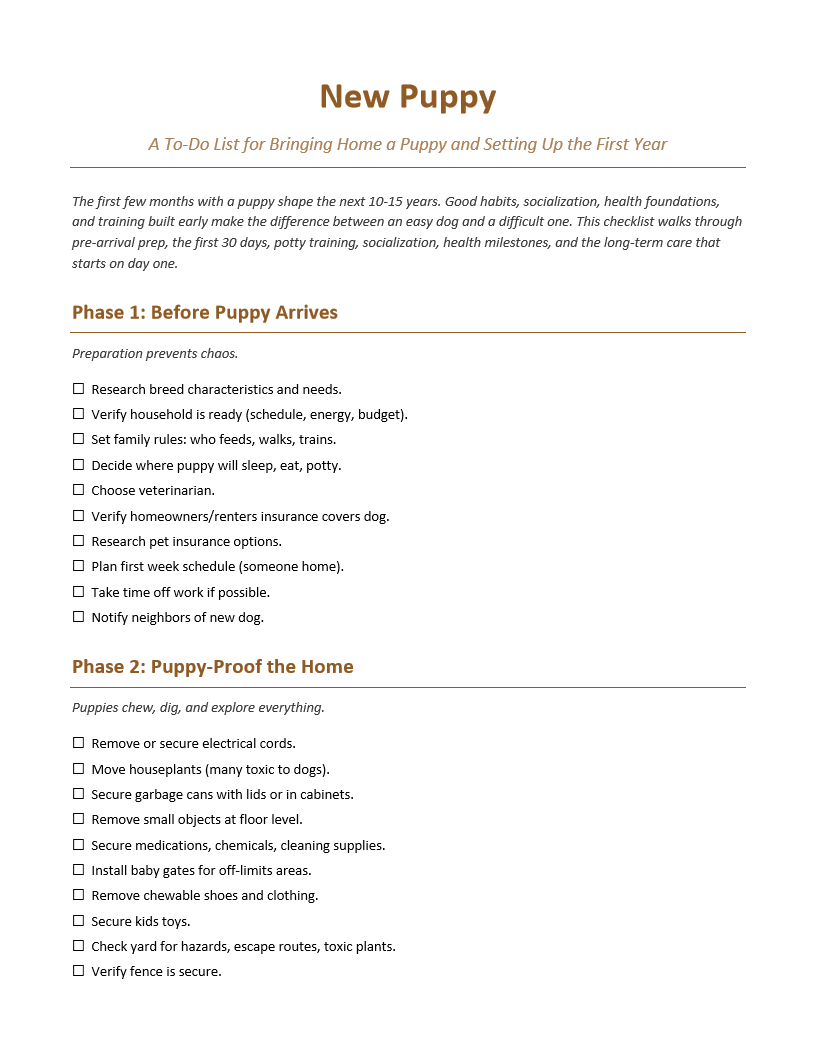 New Puppy

A To-Do List for Bringing Home a Puppy and Setting Up the First Year

The first few months with a puppy shape the next 10-15 years. Good habits, socialization, health foundations, and training built early make the difference between an easy dog and a difficult one. This checklist walks through pre-arrival prep, the first 30 days, potty training, socialization, health milestones, and the long-term care that starts on day one.

Phase 1: Before Puppy Arrives

Preparation prevents chaos.

☐ Research breed characteristics and needs.
☐ Verify household is ready (schedule, energy, budget).
☐ Set family rules: who feeds, walks, trains.
☐ Decide where puppy will sleep, eat, potty.
☐ Choose veterinarian.
☐ Verify homeowners/renters insurance covers dog.
☐ Research pet insurance options.
☐ Plan first week schedule (someone home).
☐ Take time off work if possible.
☐ Notify neighbors of new dog.

Phase 2: Puppy-Proof the Home

Puppies chew, dig, and explore everything.

☐ Remove or secure electrical cords.
☐ Move houseplants (many toxic to dogs).
☐ Secure garbage cans with lids or in cabinets.
☐ Remove small objects at floor level.
☐ Secure medications, chemicals, cleaning supplies.
☐ Install baby gates for off-limits areas.
☐ Remove chewable shoes and clothing.
☐ Secure kids toys.
☐ Check yard for hazards, escape routes, toxic plants.
☐ Verify fence is secure.